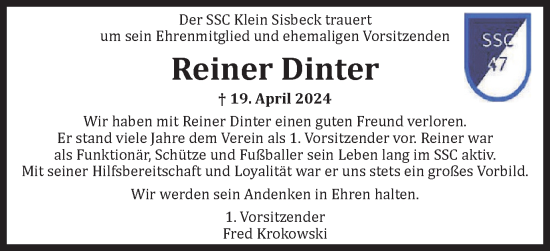 Der SSC Klein Sisbeck trauert
um sein Ehrenmitglied und ehemaligen Vorsitzenden

SSC
47

Reiner Dinter

† 19. April 2024

Wir haben mit Reiner Dinter einen guten Freund verloren.
Er stand viele Jahre dem Verein als 1. Vorsitzender vor. Reiner war als Funktionär, Schütze und Fußballer sein Leben lang im SSC aktiv.
Mit seiner Hilfsbereitschaft und Loyalität war er uns stets ein großes Vorbild.

Wir werden sein Andenken in Ehren halten.

1. Vorsitzender
Fred Krokowski